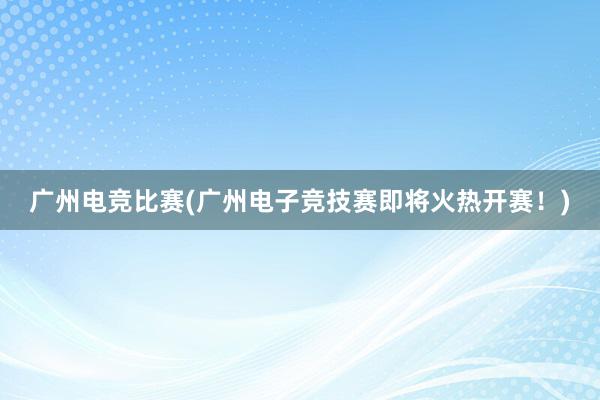 广州电竞比赛(广州电子竞技赛即将火热开赛！)